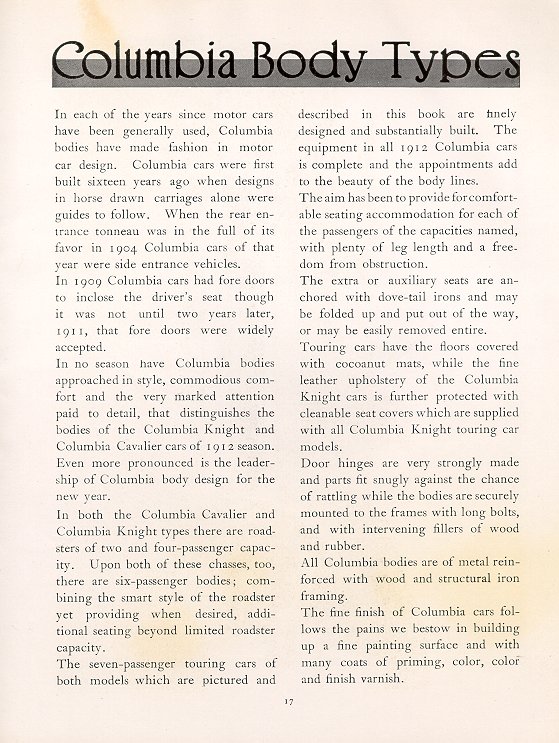 Columbia Body Types

In each of the years since motor cars have been generally used, Columbia bodies have made fashion in motor car design. Columbia cars were first built sixteen years ago when designs in horse drawn carriages alone were guides to follow. When the rear entrance tonneau was in the full of its favor in 1904 Columbia cars of that year were side entrance vehicles.

In 1909 Columbia cars had fore doors to inclose the driver's seat though it was not until two years later, 1911, that fore doors were widely accepted.

In no season have Columbia bodies approached in style, commodious comfort and the very marked attention paid to detail, that distinguishes the bodies of the Columbia Knight and Columbia Cavalier cars of 1912 season. Even more pronounced is the leadership of Columbia body design for the new year.

In both the Columbia Cavalier and Columbia Knight types there are roadsters of two and four-passenger capacity. Upon both of these chasses, too, there are six-passenger bodies; combining the smart style of the roadster yet providing when desired, additional seating beyond limited roadster capacity.

The seven-passenger touring cars of both models which are pictured and described in this book are finely designed and substantially built. The equipment in all 1912 Columbia cars is complete and the appointments add to the beauty of the body lines.

The aim has been to provide for comfortable seating accommodation for each of the passengers of the capacities named, with plenty of leg length and a freedom from obstruction.

The extra or auxiliary seats are anchored with dove-tail irons and may be folded up and put out of the way, or may be easily removed entire.

Touring cars have the floors covered with cocoanut mats, while the fine leather upholstery of the Columbia Knight cars is further protected with cleanable seat covers which are supplied with all Columbia Knight touring car models.

Door hinges are very strongly made and parts fit snugly against the chance of rattling while the bodies are securely mounted to the frames with long bolts, and with intervening fillers of wood and rubber.

All Columbia bodies are of metal reinforced with wood and structural iron framing.

The fine finish of Columbia cars follows the pains we bestow in building up a fine painting surface and with many coats of priming, color, color and finish varnish.

17